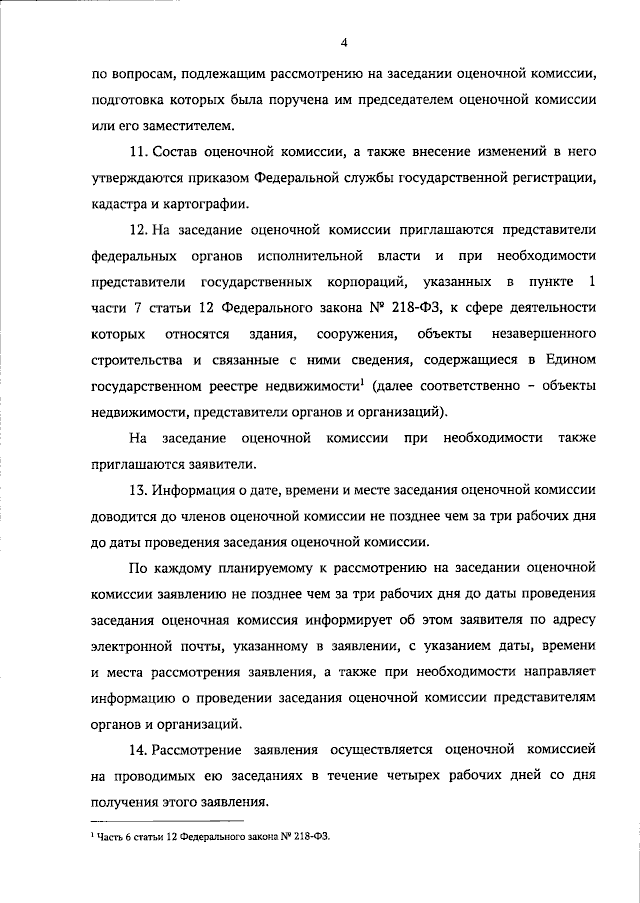 4

по вопросам, подлежащим рассмотрению на заседании оценочной комиссии, подготовка которых была поручена им председателем оценочной комиссии или его заместителем.

11. Состав оценочной комиссии, а также внесение изменений в него утверждаются приказом Федеральной службы государственной регистрации, кадастра и картографии.

12. На заседание оценочной комиссии приглашаются представители федеральных органов исполнительной власти и при необходимости представители государственных корпораций, указанных в пункте 1 части 7 статьи 12 Федерального закона № 218-ФЗ, к сфере деятельности которых относятся здания, сооружения, объекты незавершенного строительства и связанные с ними сведения, содержащиеся в Едином государственном реестре недвижимости$^{1}$ (далее соответственно - объекты недвижимости, представители органов и организаций).

На заседание оценочной комиссии при необходимости также приглашаются заявители.

13. Информация о дате, времени и месте заседания оценочной комиссии доводится до членов оценочной комиссии не позднее чем за три рабочих дня до даты проведения заседания оценочной комиссии.

По каждому планируемому к рассмотрению на заседании оценочной комиссии заявлению не позднее чем за три рабочих дня до даты проведения заседания оценочная комиссия информирует об этом заявителя по адресу электронной почты, указанному в заявлении, с указанием даты, времени и места рассмотрения заявления, а также при необходимости направляет информацию о проведении заседания оценочной комиссии представителям органов и организаций.

14. Рассмотрение заявления осуществляется оценочной комиссией на проводимых ею заседаниях в течение четырех рабочих дней со дня получения этого заявления.

$^{1}$ Часть 6 статьи 12 Федерального закона № 218-ФЗ.